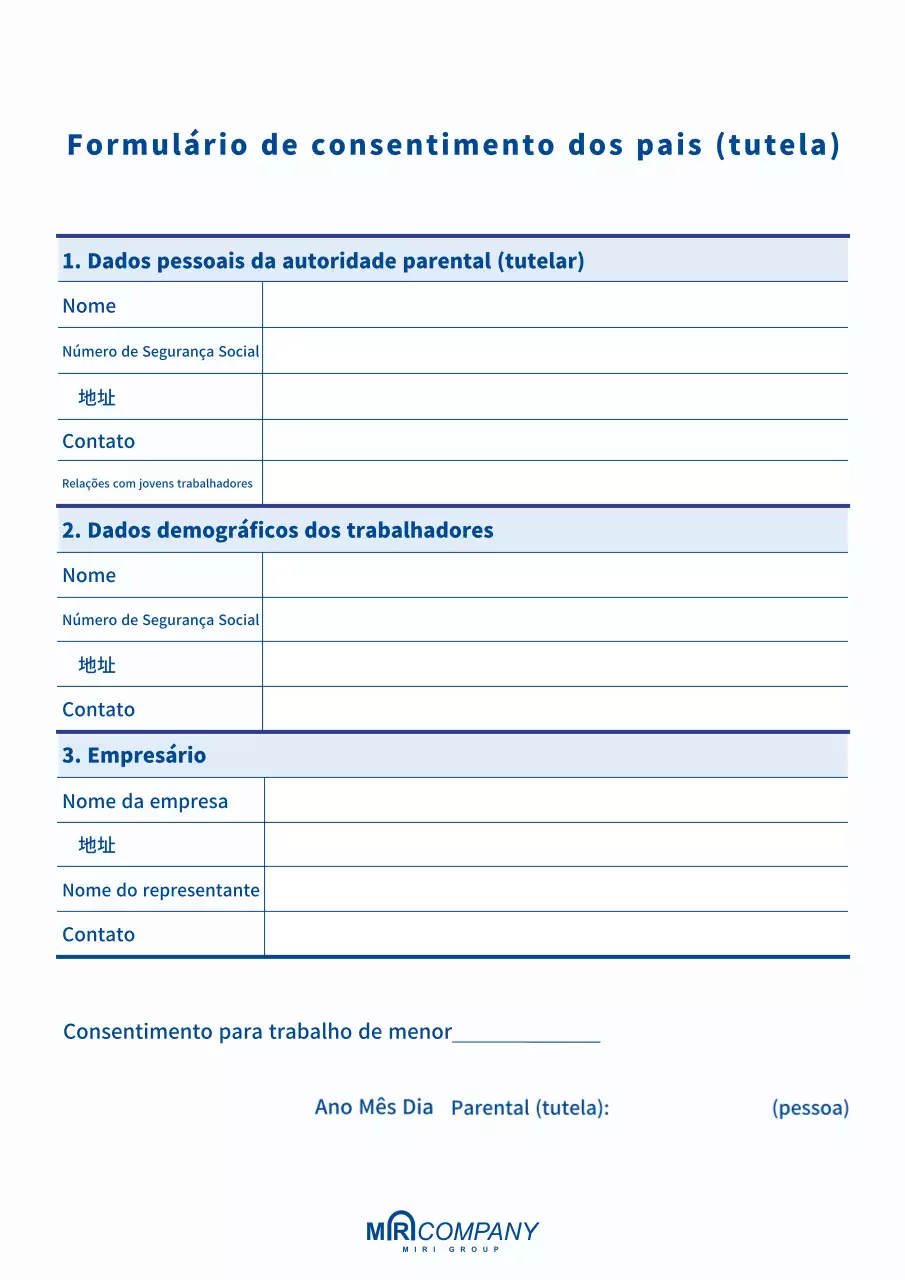 Formulário de consentimento dos pais (tutela)

1. Dados pessoais da autoridade parental (tutelar)

Nome

Número de Segurança Social

地址

Contato

Relações com jovens trabalhadores

2. Dados demográficos dos trabalhadores

Nome

Número de Segurança Social

地址

Contato

3. Empresário

Nome da empresa

地址

Nome do representante

Contato

Consentimento para trabalho de menor____

Ano Mês Dia Parental (tutela): (pessoa)

MIRI COMPANY
MIRI GROUP